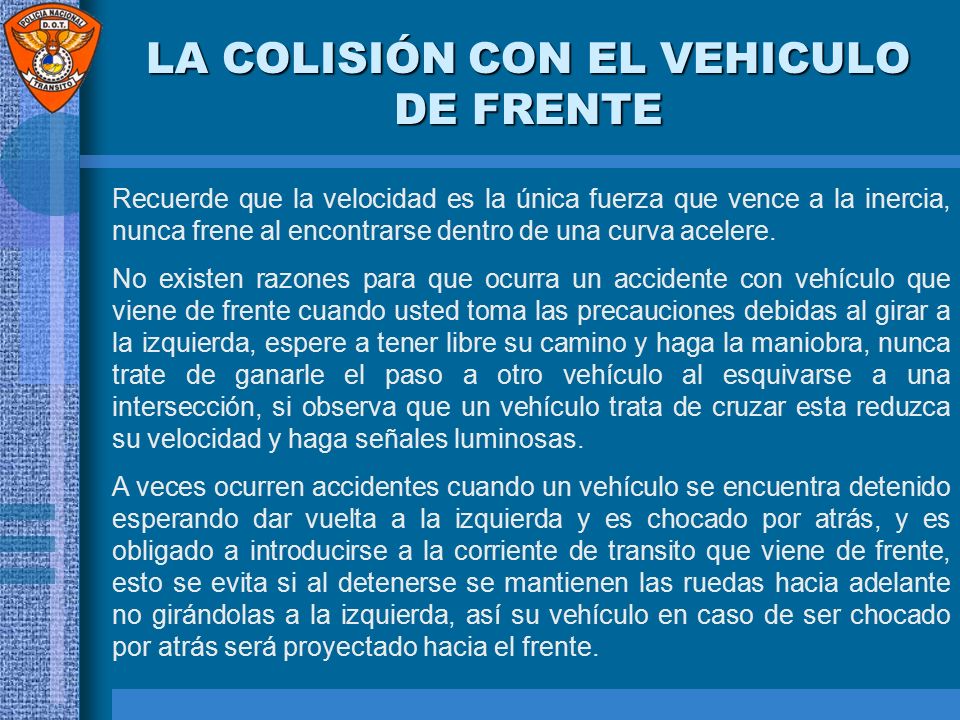 POLICIA NACIONAL
D.O.T.
TRANSITO

LA COLISIÓN CON EL VEHICULO DE FRENTE

Recuerde que la velocidad es la única fuerza que vence a la inercia, nunca frene al encontrarse dentro de una curva acelere.

No existen razones para que ocurra un accidente con vehículo que viene de frente cuando usted toma las precauciones debidas al girar a la izquierda, espere a tener libre su camino y haga la maniobra, nunca trate de ganarle el paso a otro vehículo al esquivarse a una intersección, si observa que un vehículo trata de cruzar esta reduzca su velocidad y haga señales luminosas.

A veces ocurren accidentes cuando un vehículo se encuentra detenido esperando dar vuelta a la izquierda y es chocado por atrás, y es obligado a introducirse a la corriente de transito que viene de frente, esto se evita si al detenerse se mantienen las ruedas hacia adelante no girándolas a la izquierda, así su vehículo en caso de ser chocado por atrás será proyectado hacia el frente.